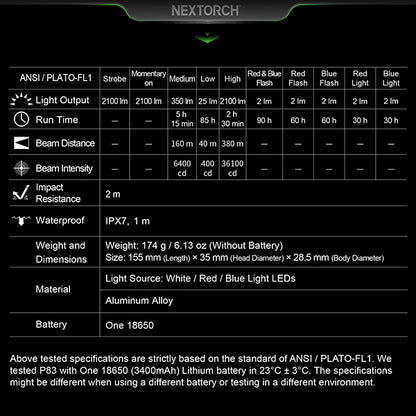 NEXTORCH

| ANSI / PLATO-FL1 | Strobe | Momentary on | Medium | Low | High | Red & Blue Flash | Red Flash | Blue Flash | Red Light | Blue Light |
|---|---|---|---|---|---|---|---|---|---|---|
| Light Output | 2100 lm | 2100 lm | 350 lm | 25 lm | 2100 lm | 2 lm | 2 lm | 2 lm | 2 lm | 2 lm |
| Run Time | — | — | 5 h 15 min | 85 h | 2 h 30 min | 90 h | 60 h | 60 h | 30 h | 30 h |
| Beam Distance | — | — | 160 m | 40 m | 380 m | — | — | — | — | — |
| Beam Intensity | — | — | 6400 cd | 400 cd | 36100 cd | — | — | — | — | — |
| Impact Resistance | 2 m | | | | | | | | | |
| Waterproof | IPX7, 1 m | | | | | | | | | |
| Weight and Dimensions | Weight: 174 g / 6.13 oz (Without Battery) Size: 155 mm (Length) × 35 mm (Head Diameter) × 28.5 mm (Body Diameter) | | | | | | | | | |
| Material | Light Source: White / Red / Blue Light LEDs | | | | | | | | | |
| | Aluminum Alloy | | | | | | | | | |
| Battery | One 18650 | | | | | | | | | |

Above tested specifications are strictly based on the standard of ANSI / PLATO-FL1. We tested P83 with One 18650 (3400mAh) Lithium battery in 23°C ± 3°C. The specifications might be different when using a different battery or testing in a different environment.